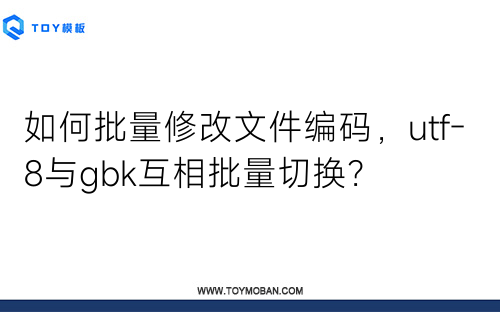 TOY模板

如何批量修改文件编码，utf-8与gbk互相批量切换？

WWW.TOYMOBAN.COM